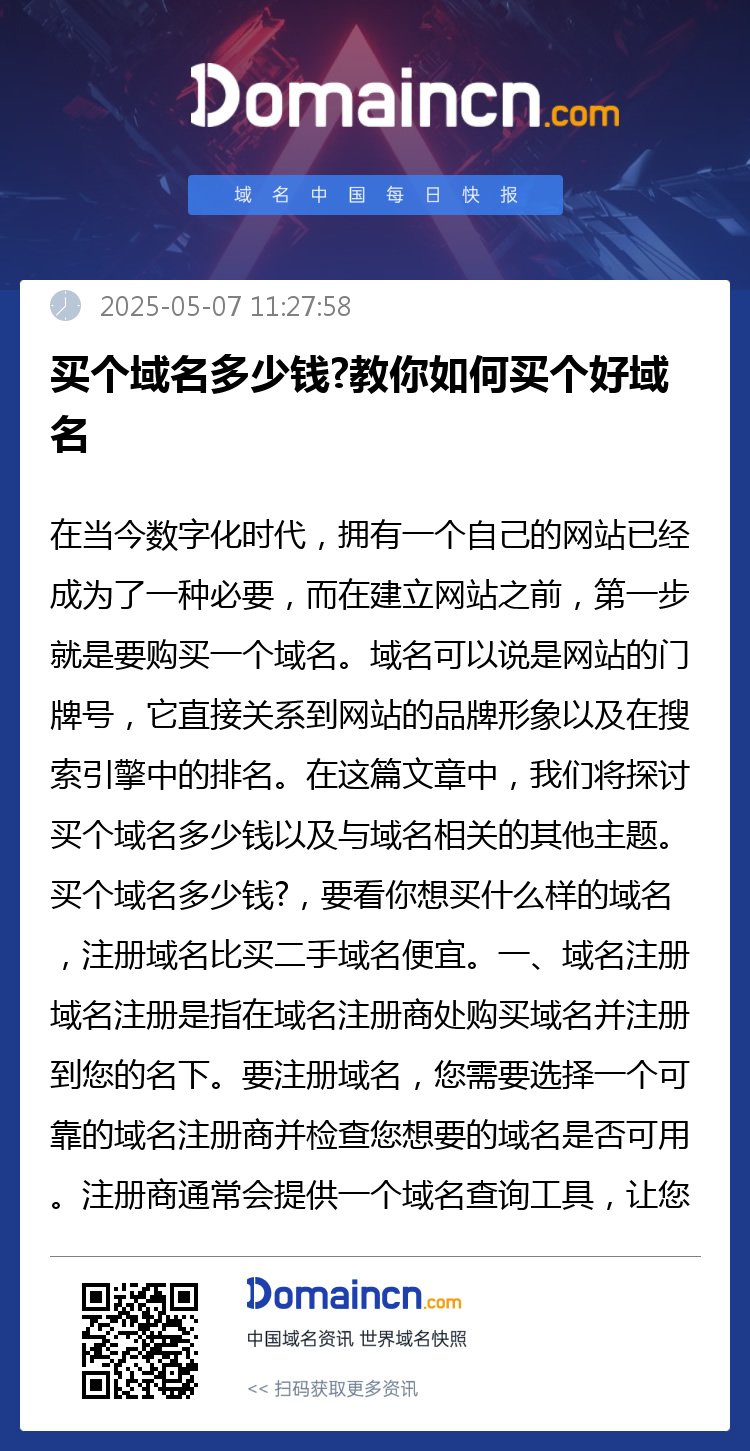 Domaincn.com

域名中国每日快报

2025-05-07 11:27:58

买个域名多少钱?教你如何买个好域名

在当今数字化时代，拥有一个自己的网站已经成为了一种必要，而在建立网站之前，第一步就是要购买一个域名。域名可以说是网站的门牌号，它直接关系到网站的品牌形象以及在搜索引擎中的排名。在这篇文章中，我们将探讨买个域名多少钱以及与域名相关的其他主题。买个域名多少钱?，要看你想买什么样的域名，注册域名比买二手域名便宜。一、域名注册域名注册是指在域名注册商处购买域名并注册到您的名下。要注册域名，您需要选择一个可靠的域名注册商并检查您想要的域名是否可用。注册商通常会提供一个域名查询工具，让您

Domaincn.com

中国域名资讯 世界域名快照

<< 扫码获取更多资讯